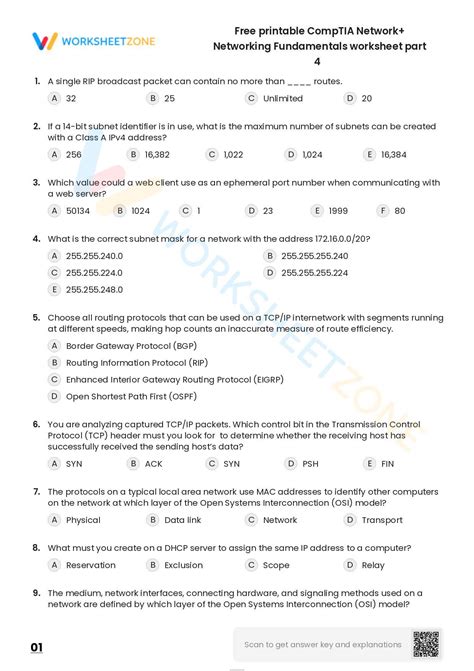 WORKSHEETZONE

Free printable CompTIA Network+ Networking Fundamentals worksheet part 4

1. A single RIP broadcast packet can contain no more than ____ routes.

A 32
B 25
C Unlimited
D 20

2. If a 14-bit subnet identifier is in use, what is the maximum number of subnets can be created with a Class A IPv4 address?

A 256
B 16,382
C 1,022
D 1,024
E 16,384

3. Which value could a web client use as an ephemeral port number when communicating with a web server?

A 50134
B 1024
C 1
D 23
E 1999
F 80

4. What is the correct subnet mask for a network with the address 172.16.0.0/20?

A 255.255.240.0
B 255.255.255.240
C 255.255.224.0
D 255.255.255.224
E 255.255.248.0

5. Choose all routing protocols that can be used on a TCP/IP internetwork with segments running at different speeds, making hop counts an inaccurate measure of route efficiency.

A Border Gateway Protocol (BGP)
B Routing Information Protocol (RIP)
C Enhanced Interior Gateway Routing Protocol (EIGRP)
D Open Shortest Path First (OSPF)

6. You are analyzing captured TCP/IP packets. Which control bit in the Transmission Control Protocol (TCP) header must you look for to determine whether the receiving host has successfully received the sending host's data?

A SYN
B ACK
C SYN
D PSH
E FIN

7. The protocols on a typical local area network use MAC addresses to identify other computers on the network at which layer of the Open Systems Interconnection (OSI) model?

A Physical
B Data link
C Network
D Transport

8. What must you create on a DHCP server to assign the same IP address to a computer?

A Reservation
B Exclusion
C Scope
D Relay

9. The medium, network interfaces, connecting hardware, and signaling methods used on a network are defined by which layer of the Open Systems Interconnection (OSI) model?

01

Scan to get answer key and explanations